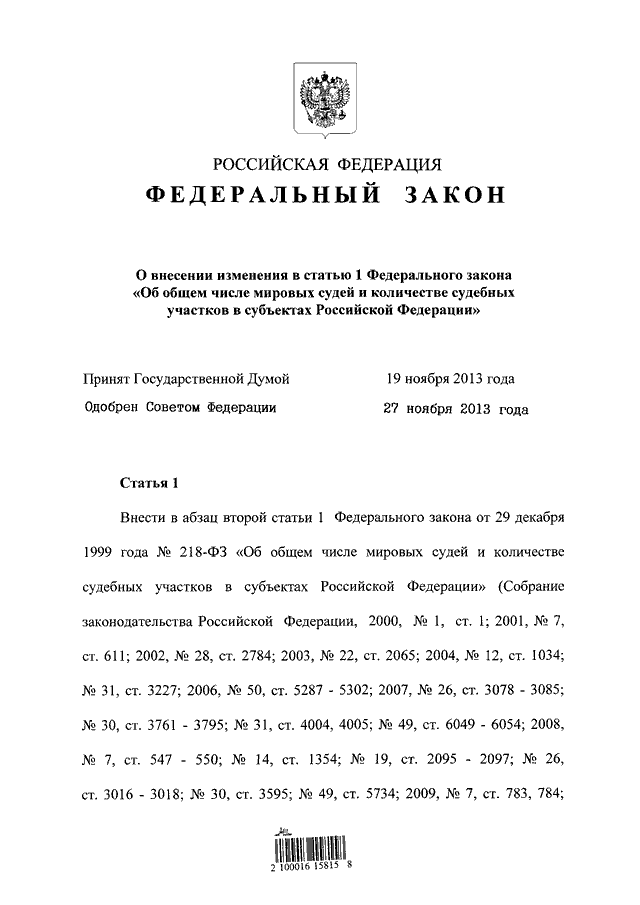 РОССИЙСКАЯ ФЕДЕРАЦИЯ
ФЕДЕРАЛЬНЫЙ ЗАКОН

О внесении изменения в статью 1 Федерального закона «Об общем числе мировых судей и количестве судебных участков в субъектах Российской Федерации»

Принят Государственной Думой 19 ноября 2013 года
Одобрен Советом Федерации 27 ноября 2013 года

Статья 1

Внести в абзац второй статьи 1 Федерального закона от 29 декабря 1999 года № 218-ФЗ «Об общем числе мировых судей и количестве судебных участков в субъектах Российской Федерации» (Собрание законодательства Российской Федерации, 2000, № 1, ст. 1; 2001, № 7, ст. 611; 2002, № 28, ст. 2784; 2003, № 22, ст. 2065; 2004, № 12, ст. 1034; № 31, ст. 3227; 2006, № 50, ст. 5287 - 5302; 2007, № 26, ст. 3078 - 3085; № 30, ст. 3761 - 3795; № 31, ст. 4004, 4005; № 49, ст. 6049 - 6054; 2008, № 7, ст. 547 - 550; № 14, ст. 1354; № 19, ст. 2095 - 2097; № 26, ст. 3016 - 3018; № 30, ст. 3595; № 49, ст. 5734; 2009, № 7, ст. 783, 784;

2 100016 15815 8